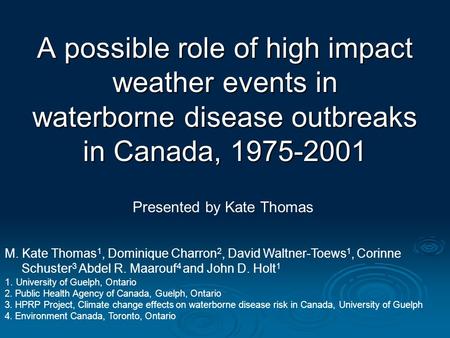 A possible role of high impact weather events in waterborne disease outbreaks in Canada, 1975-2001

Presented by Kate Thomas

M. Kate Thomas$^1$, Dominique Charron$^2$, David Waltner-Toews$^1$, Corinne Schuster$^3$ Abdel R. Maarouf$^4$ and John D. Holt$^1$

1. University of Guelph, Ontario
2. Public Health Agency of Canada, Guelph, Ontario
3. HPRP Project, Climate change effects on waterborne disease risk in Canada, University of Guelph
4. Environment Canada, Toronto, Ontario